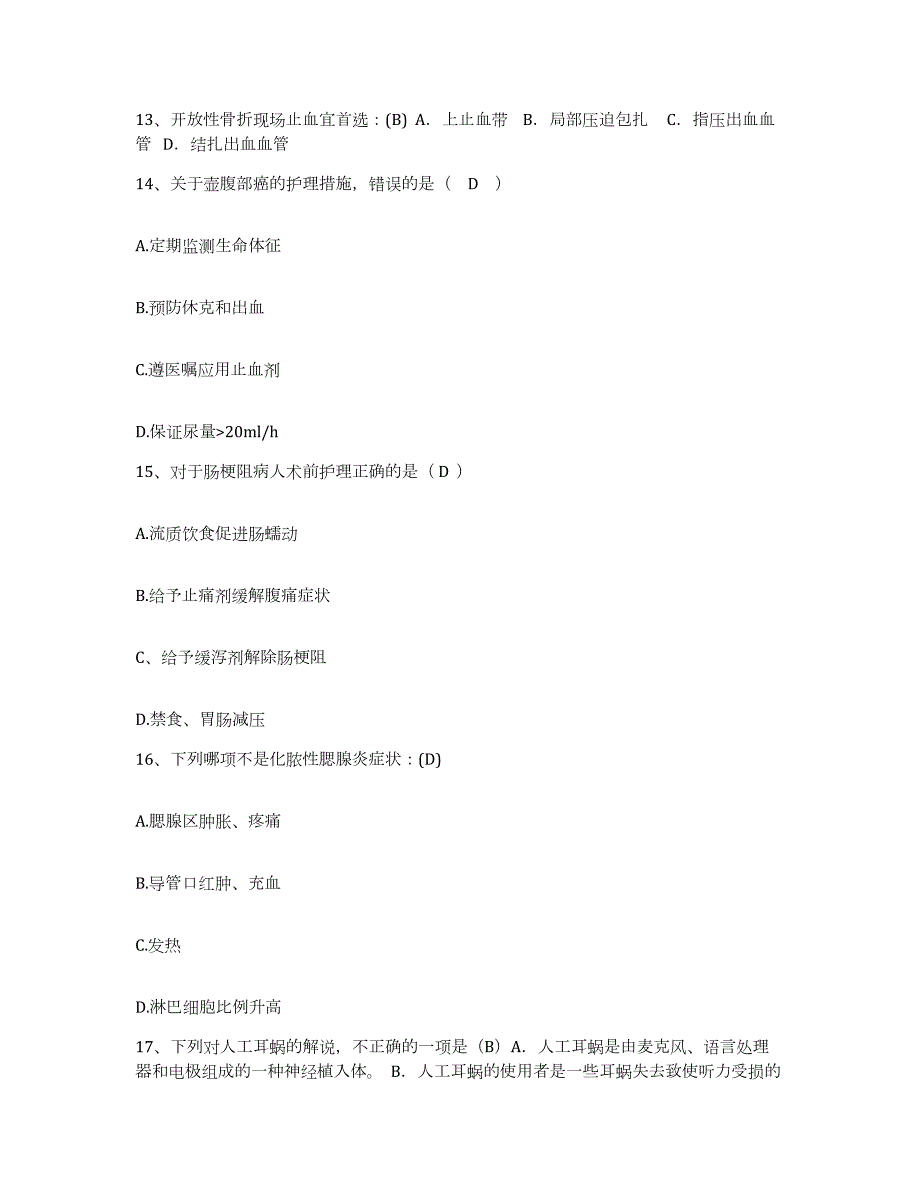 13、开放性骨折现场止血宜首选：(B) A. 上止血带 B. 局部压迫包扎 C. 指压出血血管 D. 结扎出血血管

14、关于壶腹部癌的护理措施，错误的是（ D ）

A.定期监测生命体征

B.预防休克和出血

C.遵医嘱应用止血剂

D.保证尿量>20ml/h

15、对于肠梗阻病人术前护理正确的是（ D ）

A.流质饮食促进肠蠕动

B.给予止痛剂缓解腹痛症状

C、给予缓泻剂解除肠梗阻

D.禁食、胃肠减压

16、下列哪项不是化脓性腮腺炎症状：(D)

A.腮腺区肿胀、疼痛

B.导管口红肿、充血

C.发热

D.淋巴细胞比例升高

17、下列对人工耳蜗的解说，不正确的一项是（B）A. 人工耳蜗是由麦克风、语言处理器和电极组成的一种神经植入体。 B. 人工耳蜗的使用者是一些耳蜗失去致使听力受损的